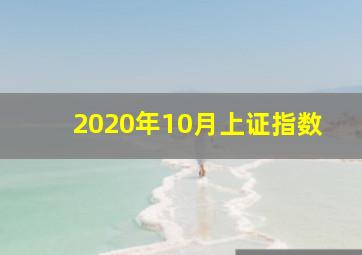 2020年10月上证指数